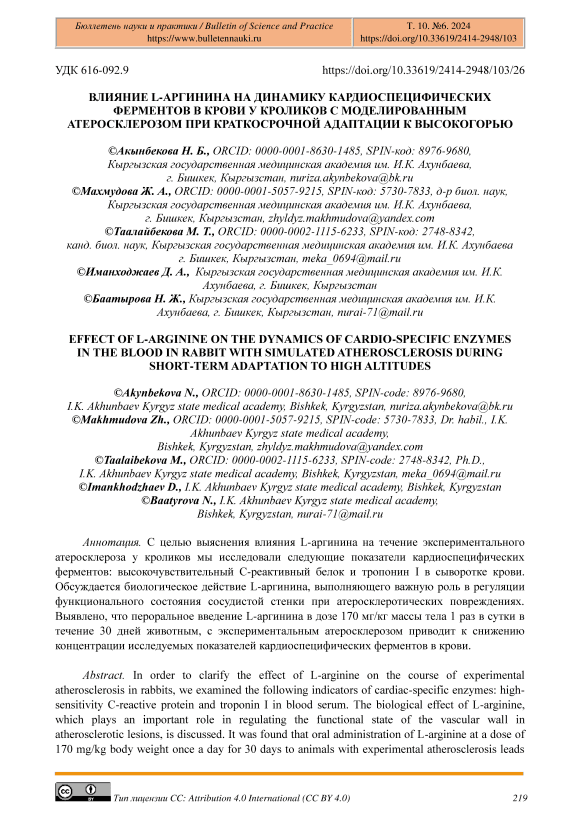 Бюллетень науки и практики / Bulletin of Science and Practice
https://www.bulletennauki.ru

Т. 10. №6. 2024
https://doi.org/10.33619/2414-2948/103

УДК 616-092.9

https://doi.org/10.33619/2414-2948/103/26

ВЛИЯНИЕ L-АРГИНИНА НА ДИНАМИКУ КАРДИОСПЕЦИФИЧЕСКИХ ФЕРМЕНТОВ В КРОВИ У КРОЛИКОВ С МОДЕЛИРОВАННЫМ АТЕРОСКЛЕРОЗОМ ПРИ КРАТКОСРОЧНОЙ АДАПТАЦИИ К ВЫСОКОГОРЬЮ

©Акынбекова Н. Б., ORCID: 0000-0001-8630-1485, SPIN-код: 8976-9680, Кыргызская государственная медицинская академия им. И.К. Ахунбаева, г. Бишкек, Кыргызстан, nuriza.akynbekova@bk.ru
©Махмудова Ж. А., ORCID: 0000-0001-5057-9215, SPIN-код: 5730-7833, д-р биол. наук, Кыргызская государственная медицинская академия им. И.К. Ахунбаева, г. Бишкек, Кыргызстан, zhyldyz.makhmudova@yandex.com
©Таалайбекова М. Т., ORCID: 0000-0002-1115-6233, SPIN-код: 2748-8342, канд. биол. наук, Кыргызская государственная медицинская академия им. И.К. Ахунбаева г. Бишкек, Кыргызстан, meka_0694@mail.ru
©Иманходжаев Д. А., Кыргызская государственная медицинская академия им. И.К. Ахунбаева, г. Бишкек, Кыргызстан
©Баатырова Н. Ж., Кыргызская государственная медицинская академия им. И.К. Ахунбаева, г. Бишкек, Кыргызстан, nurai-71@mail.ru

EFFECT OF L-ARGININE ON THE DYNAMICS OF CARDIO-SPECIFIC ENZYMES IN THE BLOOD IN RABBIT WITH SIMULATED ATHEROSCLEROSIS DURING SHORT-TERM ADAPTATION TO HIGH ALTITUDES

©Akynbekova N., ORCID: 0000-0001-8630-1485, SPIN-code: 8976-9680, I.K. Akhunbaev Kyrgyz state medical academy, Bishkek, Kyrgyzstan, nuriza.akynbekova@bk.ru
©Makhmudova Zh., ORCID: 0000-0001-5057-9215, SPIN-code: 5730-7833, Dr. habil., I.K. Akhunbaev Kyrgyz state medical academy, Bishkek, Kyrgyzstan, zhyldyz.makhmudova@yandex.com
©Taalaibekova M., ORCID: 0000-0002-1115-6233, SPIN-code: 2748-8342, Ph.D., I.K. Akhunbaev Kyrgyz state medical academy, Bishkek, Kyrgyzstan, meka_0694@mail.ru
©Imankhodzhaev D., I.K. Akhunbaev Kyrgyz state medical academy, Bishkek, Kyrgyzstan
©Baatyrova N., I.K. Akhunbaev Kyrgyz state medical academy, Bishkek, Kyrgyzstan, nurai-71@mail.ru

Аннотация. С целью выяснения влияния L-аргинина на течение экспериментального атеросклероза у кроликов мы исследовали следующие показатели кардиоспецифических ферментов: высокочувствительный С-реактивный белок и тропонин I в сыворотке крови. Обсуждается биологическое действие L-аргинина, выполняющего важную роль в регуляции функционального состояния сосудистой стенки при атеросклеротических повреждениях. Выявлено, что пероральное введение L-аргинина в дозе 170 мг/кг массы тела 1 раз в сутки в течение 30 дней животным, с экспериментальным атеросклерозом приводит к снижению концентрации исследуемых показателей кардиоспецифических ферментов в крови.

Abstract. In order to clarify the effect of L-arginine on the course of experimental atherosclerosis in rabbits, we examined the following indicators of cardiac-specific enzymes: high-sensitivity C-reactive protein and troponin I in blood serum. The biological effect of L-arginine, which plays an important role in regulating the functional state of the vascular wall in atherosclerotic lesions, is discussed. It was found that oral administration of L-arginine at a dose of 170 mg/kg body weight once a day for 30 days to animals with experimental atherosclerosis leads

Тип лицензии CC: Attribution 4.0 International (CC BY 4.0)

219